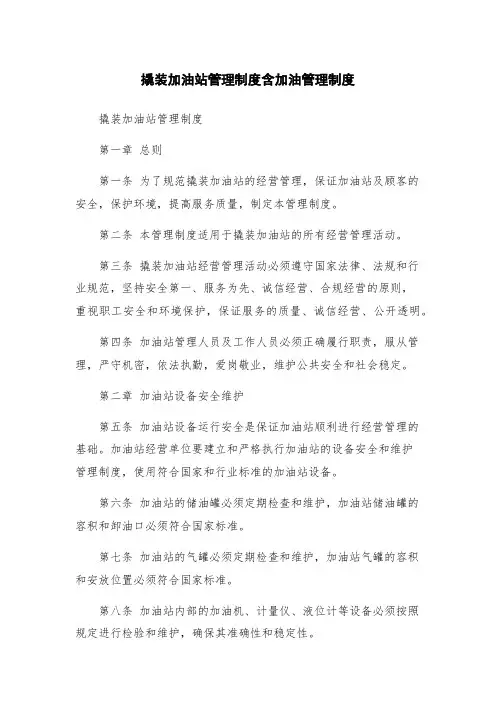 撬装加油站管理制度含加油管理制度

撬装加油站管理制度

第一章 总则

第一条 为了规范撬装加油站的经营管理，保证加油站及顾客的安全，保护环境，提高服务质量，制定本管理制度。

第二条 本管理制度适用于撬装加油站的所有经营管理活动。

第三条 撬装加油站经营管理活动必须遵守国家法律、法规和行业规范，坚持安全第一、服务为先、诚信经营、合规经营的原则，重视职工安全和环境保护，保证服务的质量、诚信经营、公开透明。

第四条 加油站管理人员及工作人员必须正确履行职责，服从管理，严守机密，依法执勤，爱岗敬业，维护公共安全和社会稳定。

第二章 加油站设备安全维护

第五条 加油站设备运行安全是保证加油站顺利进行经营管理的基础。加油站经营单位要建立和严格执行加油站的设备安全和维护管理制度，使用符合国家和行业标准的加油站设备。

第六条 加油站的储油罐必须定期检查和维护，加油站储油罐的容积和卸油口必须符合国家标准。

第七条 加油站的气罐必须定期检查和维护，加油站气罐的容积和安放位置必须符合国家标准。

第八条 加油站内部的加油机、计量仪、液位计等设备必须按照规定进行检验和维护，确保其准确性和稳定性。